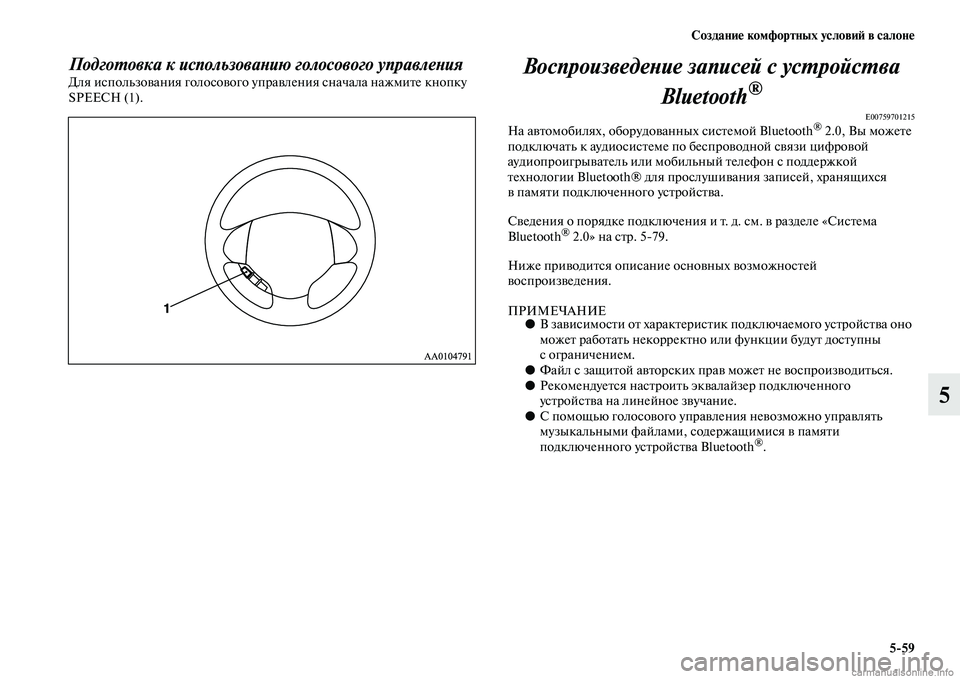 Создание комфортных условий в салоне

Подготовка к использованию голосового управления
Для использования голосового управления сначала нажмите кнопку SPEECH (1).

1

AA0104791

Воспроизведение записей с устройства Bluetooth®

E00759701215

На автомобилях, оборудованных системой Bluetooth® 2.0, Вы можете подключать к аудиосистеме по беспроводной связи цифровой аудиопроигрыватель или мобильный телефон с поддержкой технологии Bluetooth® для прослушивания записей, хранящихся в памяти подключенного устройства.

Сведения о порядке подключения и т. д. см. в разделе «Система Bluetooth® 2.0» на стр. 5-79.

Ниже приводится описание основных возможностей воспроизведения.

ПРИМЕЧАНИЕ
● В зависимости от характеристик подключаемого устройства оно может работать некорректно или функции будут доступны с ограничением.
● Файл с защитой авторских прав может не воспроизводиться.
● Рекомендуется настроить эквалайзер подключенного устройства на линейное звучание.
● С помощью голосового управления невозможно управлять музыкальными файлами, содержащимися в памяти подключенного устройства Bluetooth®.

5

5-59

carmanualsonline.info